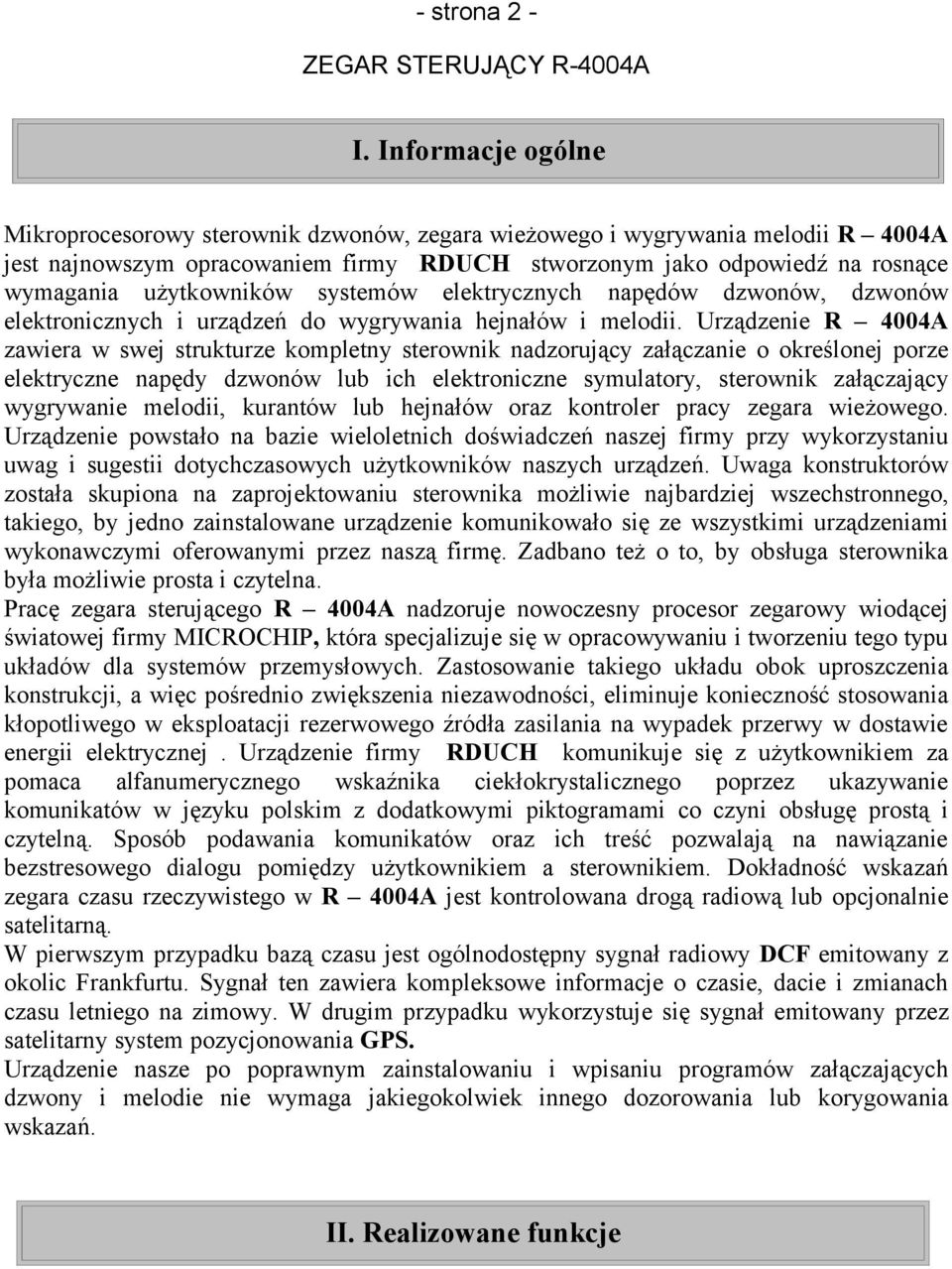 - strona 2 -

ZEGAR STERUJĄCY R-4004A

I. Informacje ogólne

Mikroprocesorowy sterownik dzwonów, zegara wieżowego i wygrywania melodii R – 4004A jest najnowszym opracowaniem firmy RDUCH stworzonym jako odpowiedź na rosnące wymagania użytkowników systemów elektrycznych napędów dzwonów, dzwonów elektronicznych i urządzeń do wygrywania hejnałów i melodii. Urządzenie R – 4004A zawiera w swej strukturze kompletny sterownik nadzorujący załączanie o określonej porze elektryczne napędy dzwonów lub ich elektroniczne symulatory, sterownik załączający wygrywanie melodii, kurantów lub hejnałów oraz kontroler pracy zegara wieżowego. Urządzenie powstało na bazie wieloletnich doświadczeń naszej firmy przy wykorzystaniu uwag i sugestii dotychczasowych użytkowników naszych urządzeń. Uwaga konstruktorów została skupiona na zaprojektowaniu sterownika możliwie najbardziej wszechstronnego, takiego, by jedno zainstalowane urządzenie komunikowało się ze wszystkimi urządzeniami wykonawczymi oferowanymi przez naszą firmę. Zadbano też o to, by obsługa sterownika była możliwie prosta i czytelna.
Pracę zegara sterującego R – 4004A nadzoruje nowoczesny procesor zegarowy wiodącej światowej firmy MICROCHIP, która specjalizuje się w opracowywaniu i tworzeniu tego typu układów dla systemów przemysłowych. Zastosowanie takiego układu obok uproszczenia konstrukcji, a więc pośrednio zwiększenia niezawodności, eliminuje konieczność stosowania kłopotliwego w eksploatacji rezerwowego źródła zasilania na wypadek przerwy w dostawie energii elektrycznej . Urządzenie firmy RDUCH komunikuje się z użytkownikiem za pomaca alfanumerycznego wskaźnika ciekłokrystalicznego poprzez ukazywanie komunikatów w języku polskim z dodatkowymi piktogramami co czyni obsługę prostą i czytelną. Sposób podawania komunikatów oraz ich treść pozwalają na nawiązanie bezstresowego dialogu pomiędzy użytkownikiem a sterownikiem. Dokładność wskazań zegara czasu rzeczywistego w R – 4004A jest kontrolowana drogą radiową lub opcjonalnie satelitarną.
W pierwszym przypadku bazą czasu jest ogólnodostępny sygnał radiowy DCF emitowany z okolic Frankfurtu. Sygnał ten zawiera kompleksowe informacje o czasie, dacie i zmianach czasu letniego na zimowy. W drugim przypadku wykorzystuje się sygnał emitowany przez satelitarny system pozycjonowania GPS.
Urządzenie nasze po poprawnym zainstalowaniu i wpisaniu programów załączających dzwony i melodie nie wymaga jakiegokolwiek innego dozorowania lub korygowania wskazań.

II. Realizowane funkcje